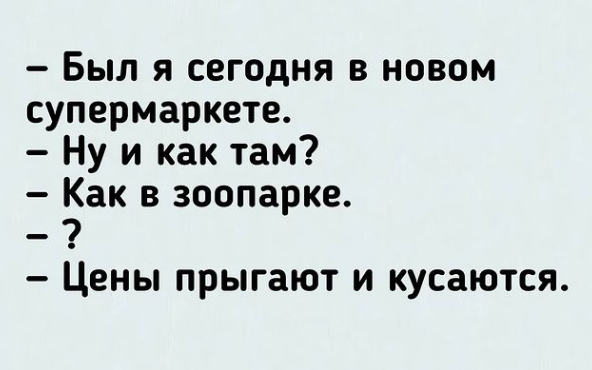 – Был я сегодня в новом супермаркете.
– Ну и как там?
– Как в зоопарке.
– ?
– Цены прыгают и кусаются.